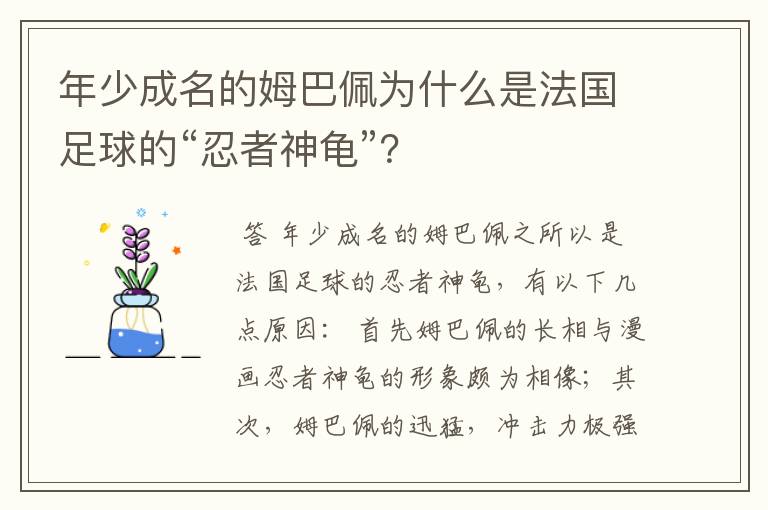 年少成名的姆巴佩为什么是法国足球的“忍者神龟”？

答 年少成名的姆巴佩之所以是法国足球的忍者神龟，有以下几点原因： 首先姆巴佩的长相与漫画忍者神龟的形象颇为相像；其次，姆巴佩的迅猛，冲击力极强